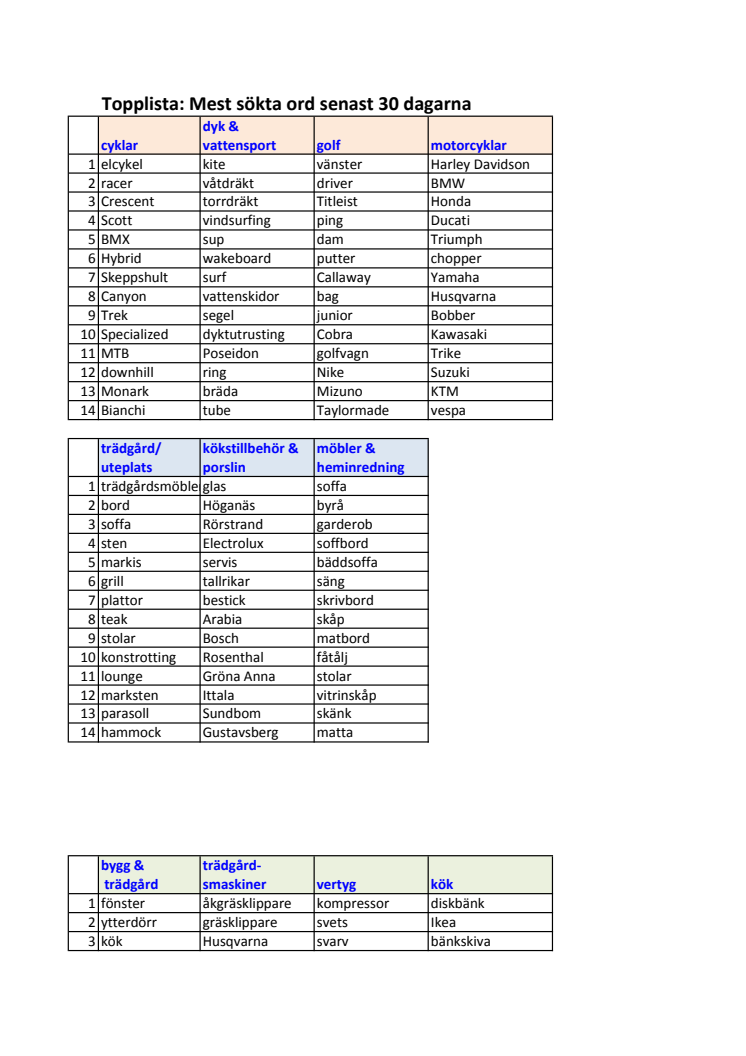 Topplista: Mest sökta ord senast 30 dagarna

| | cyklar | dyk & vattensport | golf | motorcyklar |
|---|---|---|---|---|
| 1 | elcykel | kite | vänster | Harley Davidson |
| 2 | racer | våtdräkt | driver | BMW |
| 3 | Crescent | torrdräkt | Titleist | Honda |
| 4 | Scott | vindsurfing | ping | Ducati |
| 5 | BMX | sup | dam | Triumph |
| 6 | Hybrid | wakeboard | putter | chopper |
| 7 | Skeppshult | surf | Callaway | Yamaha |
| 8 | Canyon | vattenskidor | bag | Husqvarna |
| 9 | Trek | segel | junior | Bobber |
| 10 | Specialized | dyktutrusting | Cobra | Kawasaki |
| 11 | MTB | Poseidon | golfvagn | Trike |
| 12 | downhill | ring | Nike | Suzuki |
| 13 | Monark | bräda | Mizuno | KTM |
| 14 | Bianchi | tube | Taylormade | vespa |

| | trädgård/ uteplats | kökstillbehör & porslin | möbler & heminredning |
|---|---|---|---|
| 1 | trädgårdsmöble | glas | soffa |
| 2 | bord | Höganäs | byrå |
| 3 | soffa | Rörstrand | garderob |
| 4 | sten | Electrolux | soffbord |
| 5 | markis | servis | bäddsoffa |
| 6 | grill | tallrikar | säng |
| 7 | plattor | bestick | skrivbord |
| 8 | teak | Arabia | skåp |
| 9 | stolar | Bosch | matbord |
| 10 | konstrotting | Rosenthal | fåtålj |
| 11 | lounge | Gröna Anna | stolar |
| 12 | marksten | Ittala | vitrinskåp |
| 13 | parasoll | Sundbom | skänk |
| 14 | hammock | Gustavsberg | matta |

| | bygg & trädgård | trädgård-smaskiner | vertyg | kök |
|---|---|---|---|---|
| 1 | fönster | åkgräsklippare | kompressor | diskbänk |
| 2 | ytterdörr | gräsklippare | svets | Ikea |
| 3 | kök | Husqvarna | svarv | bänkskiva |